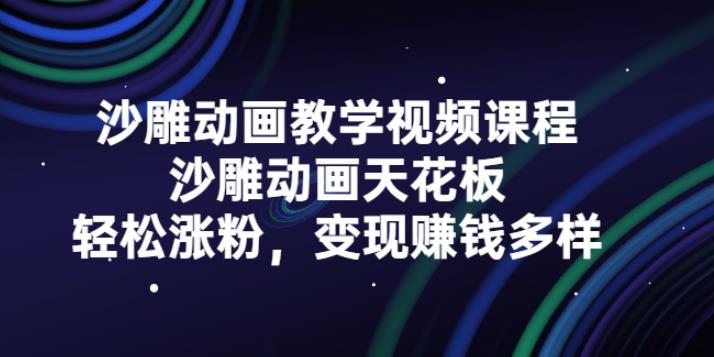 沙雕动画教学视频课程
沙雕动画天花板
轻松涨粉，变现赚钱多样